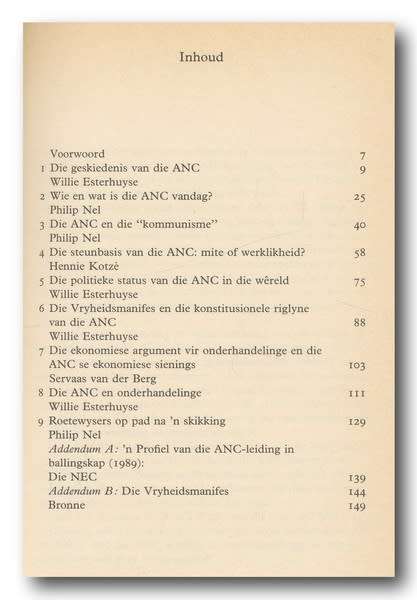 Inhoud

Voorwoord 7
1 Die geskiedenis van die ANC 9
Willie Esterhuyse
2 Wie en wat is die ANC vandag? 25
Philip Nel
3 Die ANC en die "kommunisme" 40
Philip Nel
4 Die steunbasis van die ANC: mite of werklikheid? 58
Hennie Kotzé
5 Die politieke status van die ANC in die wêreld 75
Willie Esterhuyse
6 Die Vryheidsmanifes en die konstitusionele riglyne van die ANC 88
Willie Esterhuyse
7 Die ekonomiese argument vir onderhandelinge en die ANC se ekonomiese sienings 103
Servaas van der Berg
8 Die ANC en onderhandelinge 111
Willie Esterhuyse
9 Roetewysers op pad na 'n skikking 129
Philip Nel
Addendum A: 'n Profiel van die ANC-leiding in ballingskap (1989):
Die NEC 139
Addendum B: Die Vryheidsmanifes 144
Bronne 149